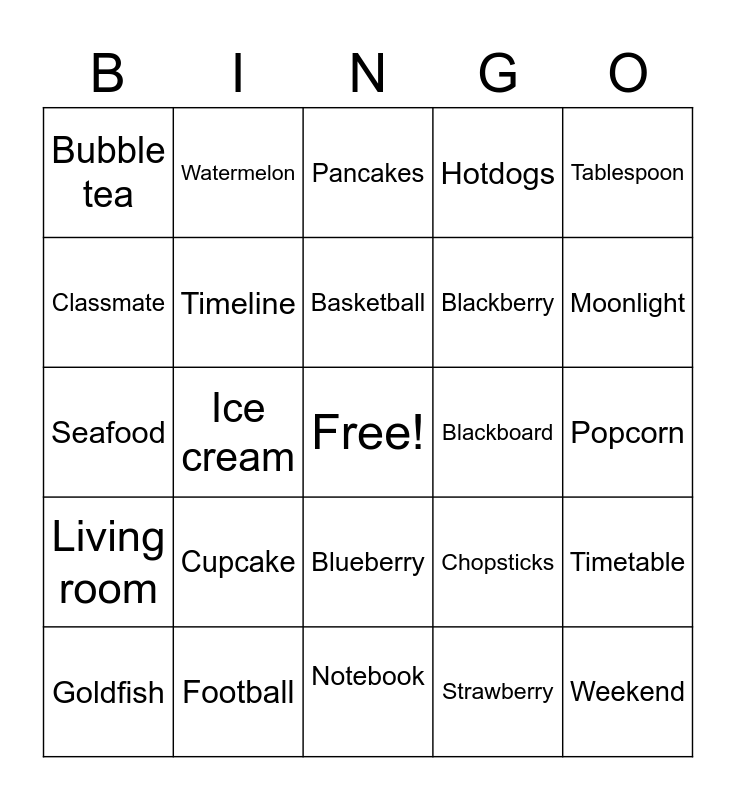 | B | I | N | G | O |
|---|---|---|---|---|
| Bubble tea | Watermelon | Pancakes | Hotdogs | Tablespoon |
| Classmate | Timeline | Basketball | Blackberry | Moonlight |
| Seafood | Ice cream | Free! | Blackboard | Popcorn |
| Living room | Cupcake | Blueberry | Chopsticks | Timetable |
| Goldfish | Football | Notebook | Strawberry | Weekend |